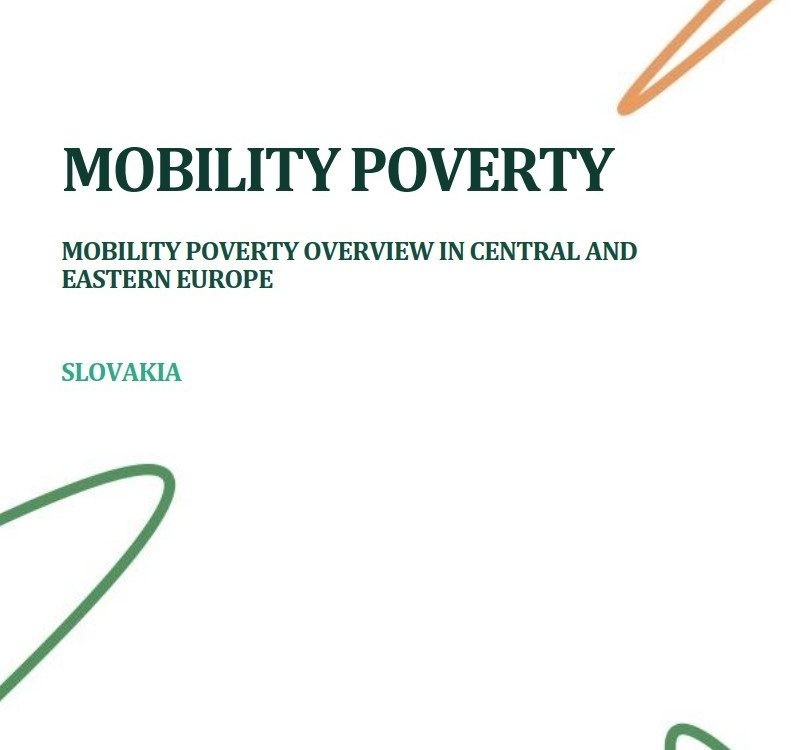 MOBILITY POVERTY

MOBILITY POVERTY OVERVIEW IN CENTRAL AND EASTERN EUROPE

SLOVAKIA